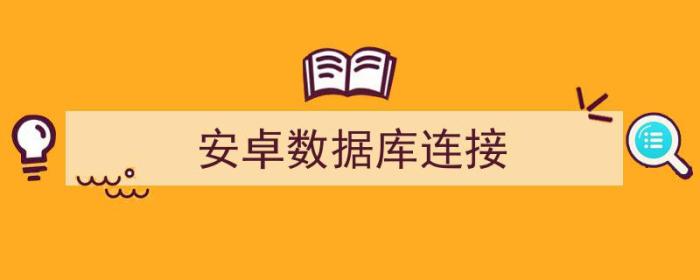 安卓数据库连接